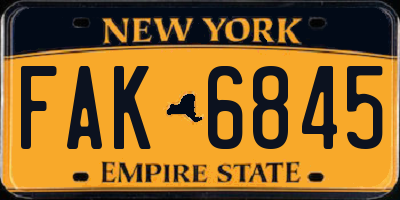 NEW YORK

FAK 6845

EMPIRE STATE